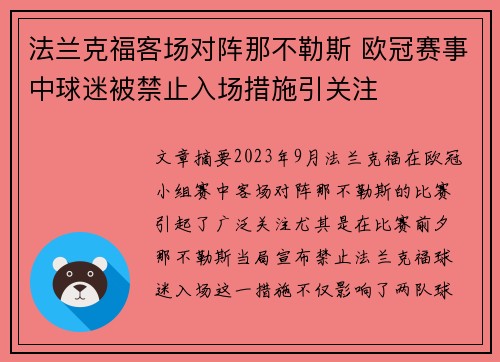 法兰克福客场对阵那不勒斯 欧冠赛事中球迷被禁止入场措施引关注

文章摘要2023年9月法兰克福在欧冠小组赛中客场对阵那不勒斯的比赛引起了广泛关注尤其是在比赛前夕那不勒斯当局宣布禁止法兰克福球迷入场这一措施不仅影响了两队球